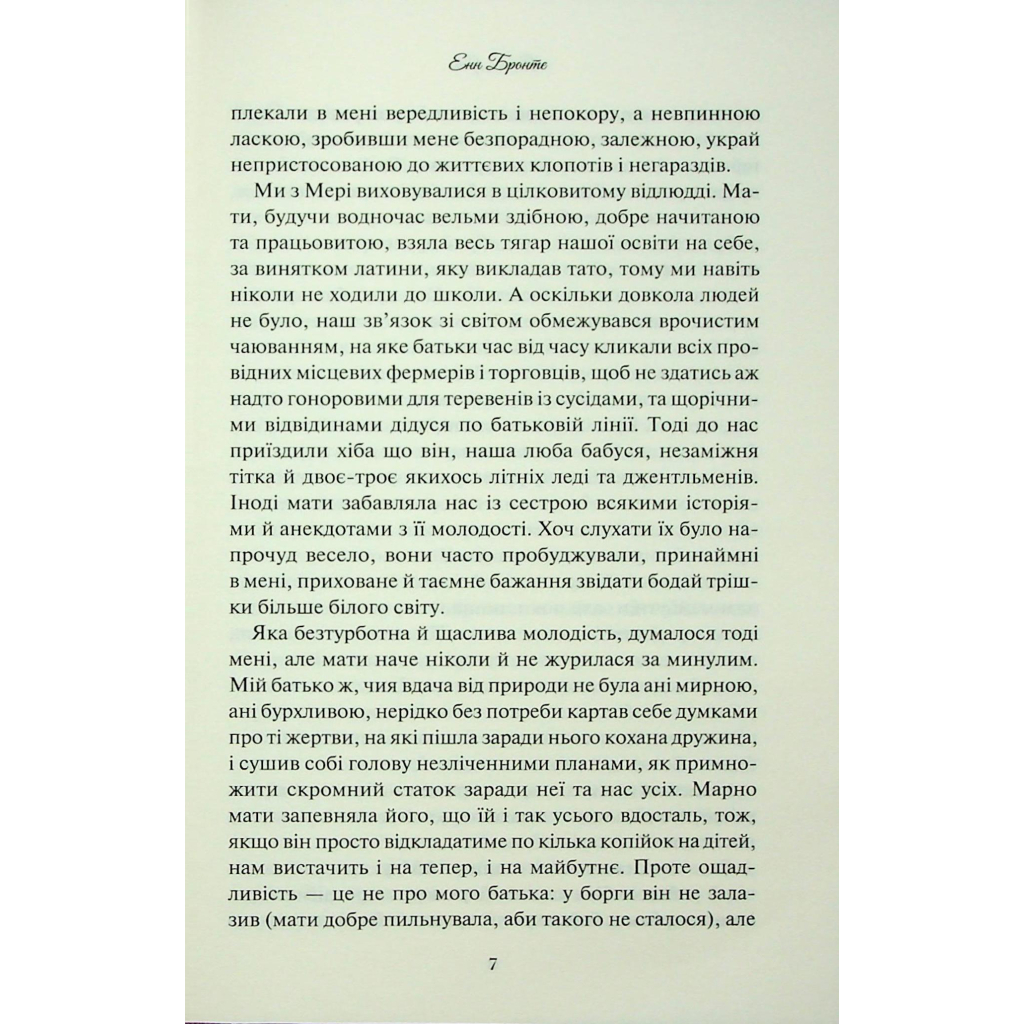 Енн Бронте

плекали в мені вередливість і непокору, а невпинною ласкою, зробивши мене безпорадною, залежною, украй непристосованою до життєвих клопотів і негараздів.

Ми з Мері виховувалися в цілковитому відлюдді. Мати, будучи водночас вельми здібною, добре начитаною та працьовитою, взяла весь тягар нашої освіти на себе, за винятком латини, яку викладав тато, тому ми навіть ніколи не ходили до школи. А оскільки довкола людей не було, наш зв'язок зі світом обмежувався врочистим чаюванням, на яке батьки час від часу кликали всіх провідних місцевих фермерів і торговців, щоб не здатись аж надто гоноровими для теревенів із сусідами, та щорічними відвідинами дідуся по батьковій лінії. Тоді до нас приїздили хіба що він, наша люба бабуся, незаміжня тітка й двоє-троє якихось літніх леді та джентльменів. Іноді мати забавляла нас із сестрою всякими історіями й анекдотами з її молодості. Хоч слухати їх було напрочуд весело, вони часто пробуджували, принаймні в мені, приховане й таємне бажання звідати бодай трішки більше білого світу.

Яка безтурботна й щаслива молодість, думалося тоді мені, але мати наче ніколи й не журилася за минулим. Мій батько ж, чия вдача від природи не була ані мирною, ані бурхливою, нерідко без потреби картав себе думками про ті жертви, на які пішла заради нього кохана дружина, і сушив собі голову незліченними планами, як примножити скромний статок заради неї та нас усіх. Марно мати запевняла його, що їй і так усього вдосталь, тож, якщо він просто відкладатиме по кілька копійок на дітей, нам вистачить і на тепер, і на майбутнє. Проте ощадливість — це не про мого батька: у борги він не залазив (мати добре пильнувала, аби такого не сталося), але

7